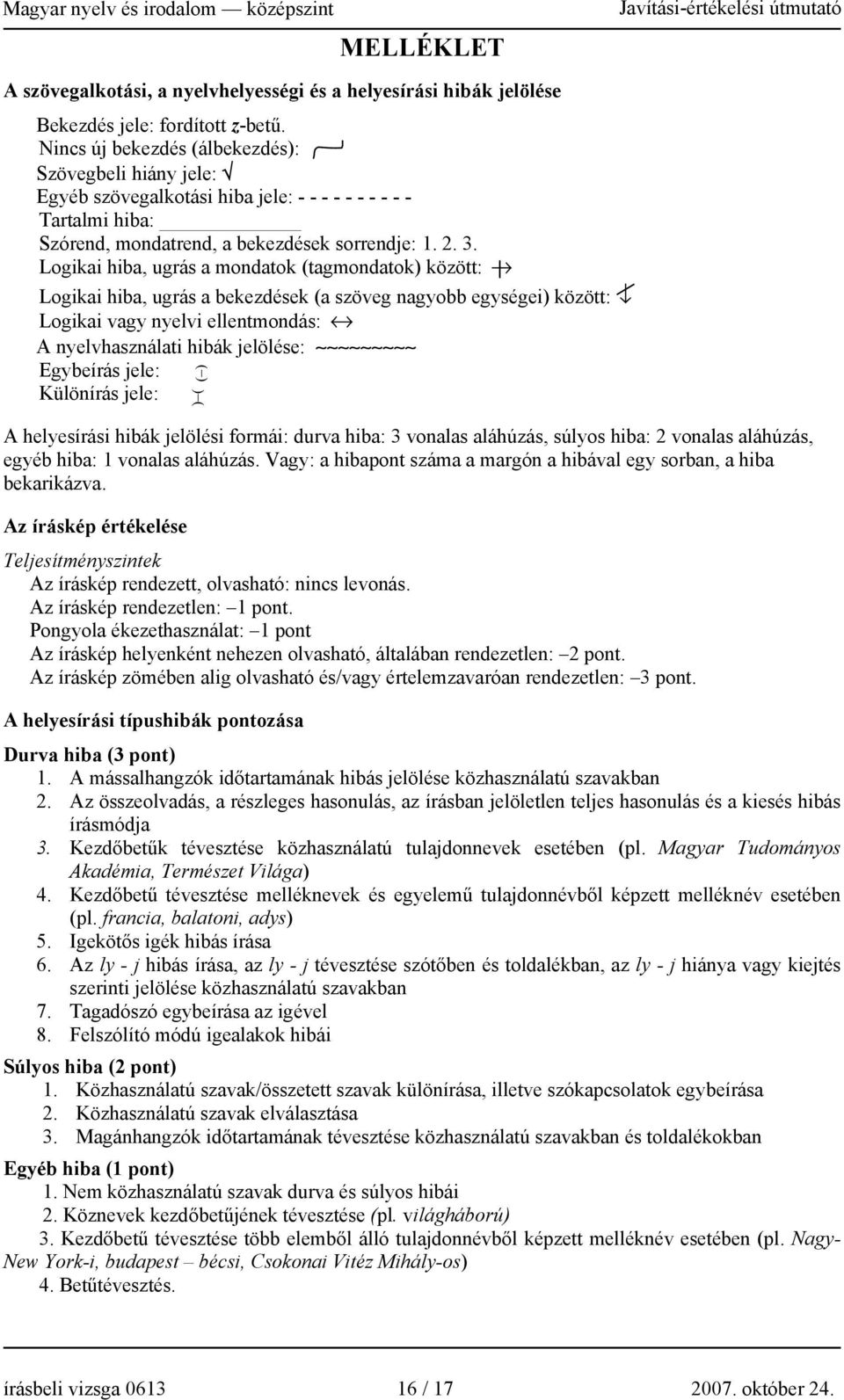 Magyar nyelv és irodalom — középszint Javítási-értékelési útmutató

MELLÉKLET

A szövegalkotási, a nyelvhelyességi és a helyesírási hibák jelölése

Bekezdés jele: fordított z-betű.
Nincs új bekezdés (álbekezdés):
Szövegbeli hiány jele: √
Egyéb szövegalkotási hiba jele: - - - - - - - - - -
Tartalmi hiba: ______________
Szórend, mondatrend, a bekezdések sorrendje: 1. 2. 3.
Logikai hiba, ugrás a mondatok (tagmondatok) között:
Logikai hiba, ugrás a bekezdések (a szöveg nagyobb egységei) között:
Logikai vagy nyelvi ellentmondás: ↔
A nyelvhasználati hibák jelölése: ~~~~~~~~~
Egybeírás jele:
Különírás jele:

A helyesírási hibák jelölési formái: durva hiba: 3 vonalas aláhúzás, súlyos hiba: 2 vonalas aláhúzás, egyéb hiba: 1 vonalas aláhúzás. Vagy: a hibapont száma a margón a hibával egy sorban, a hiba bekarikázva.

Az íráskép értékelése

Teljesítményszintek
Az íráskép rendezett, olvasható: nincs levonás.
Az íráskép rendezetlen: –1 pont.
Pongyola ékezethasználat: –1 pont
Az íráskép helyenként nehezen olvasható, általában rendezetlen: –2 pont.
Az íráskép zömében alig olvasható és/vagy értelemzavaróan rendezetlen: –3 pont.

A helyesírási típushibák pontozása

Durva hiba (3 pont)
1. A mássalhangzók időtartamának hibás jelölése közhasználatú szavakban
2. Az összeolvadás, a részleges hasonulás, az írásban jelöletlen teljes hasonulás és a kiesés hibás írásmódja
3. Kezdőbetűk tévesztése közhasználatú tulajdonnevek esetében (pl. Magyar Tudományos Akadémia, Természet Világa)
4. Kezdőbetű tévesztése melléknevek és egyelemű tulajdonnévből képzett melléknév esetében (pl. francia, balatoni, adys)
5. Igekötős igék hibás írása
6. Az ly - j hibás írása, az ly - j tévesztése szótőben és toldalékban, az ly - j hiánya vagy kiejtés szerinti jelölése közhasználatú szavakban
7. Tagadószó egybeírása az igével
8. Felszólító módú igealakok hibái

Súlyos hiba (2 pont)
1. Közhasználatú szavak/összetett szavak különírása, illetve szókapcsolatok egybeírása
2. Közhasználatú szavak elválasztása
3. Magánhangzók időtartamának tévesztése közhasználatú szavakban és toldalékokban

Egyéb hiba (1 pont)
1. Nem közhasználatú szavak durva és súlyos hibái
2. Köznevek kezdőbetűjének tévesztése (pl. világháború)
3. Kezdőbetű tévesztése több elemből álló tulajdonnévből képzett melléknév esetében (pl. Nagy-New York-i, budapest – bécsi, Csokonai Vitéz Mihály-os)
4. Betűtévesztés.

írásbeli vizsga 0613 16 / 17 2007. október 24.